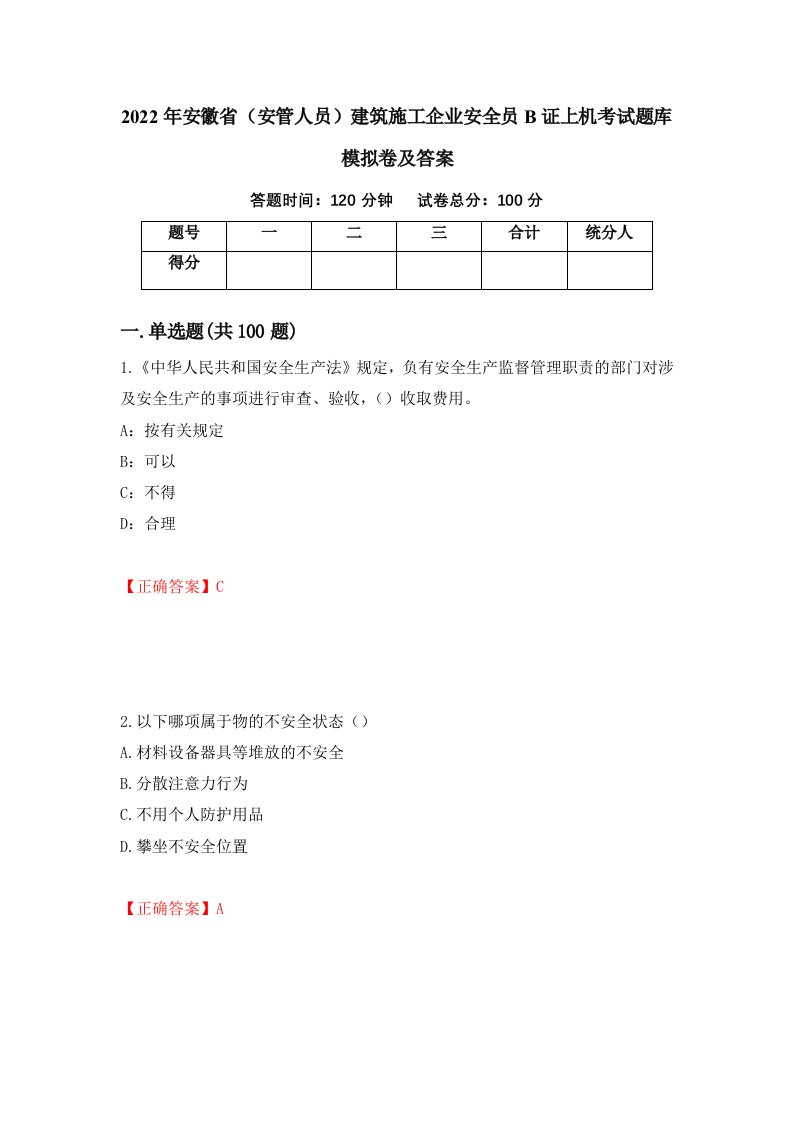 2022年安徽省（安管人员）建筑施工企业安全员B证上机考试题库模拟卷及答案

答题时间：120分钟　试卷总分：100分

| 题号 | 一 | 二 | 三 | 合计 | 统分人 |
|---|---|---|---|---|---|
| 得分 | | | | | |

一.单选题(共100题)

1.《中华人民共和国安全生产法》规定，负有安全生产监督管理职责的部门对涉及安全生产的事项进行审查、验收，（）收取费用。

A：按有关规定

B：可以

C：不得

D：合理

【正确答案】C

2.以下哪项属于物的不安全状态（）

A.材料设备器具等堆放的不安全

B.分散注意力行为

C.不用个人防护用品

D.攀坐不安全位置

【正确答案】A